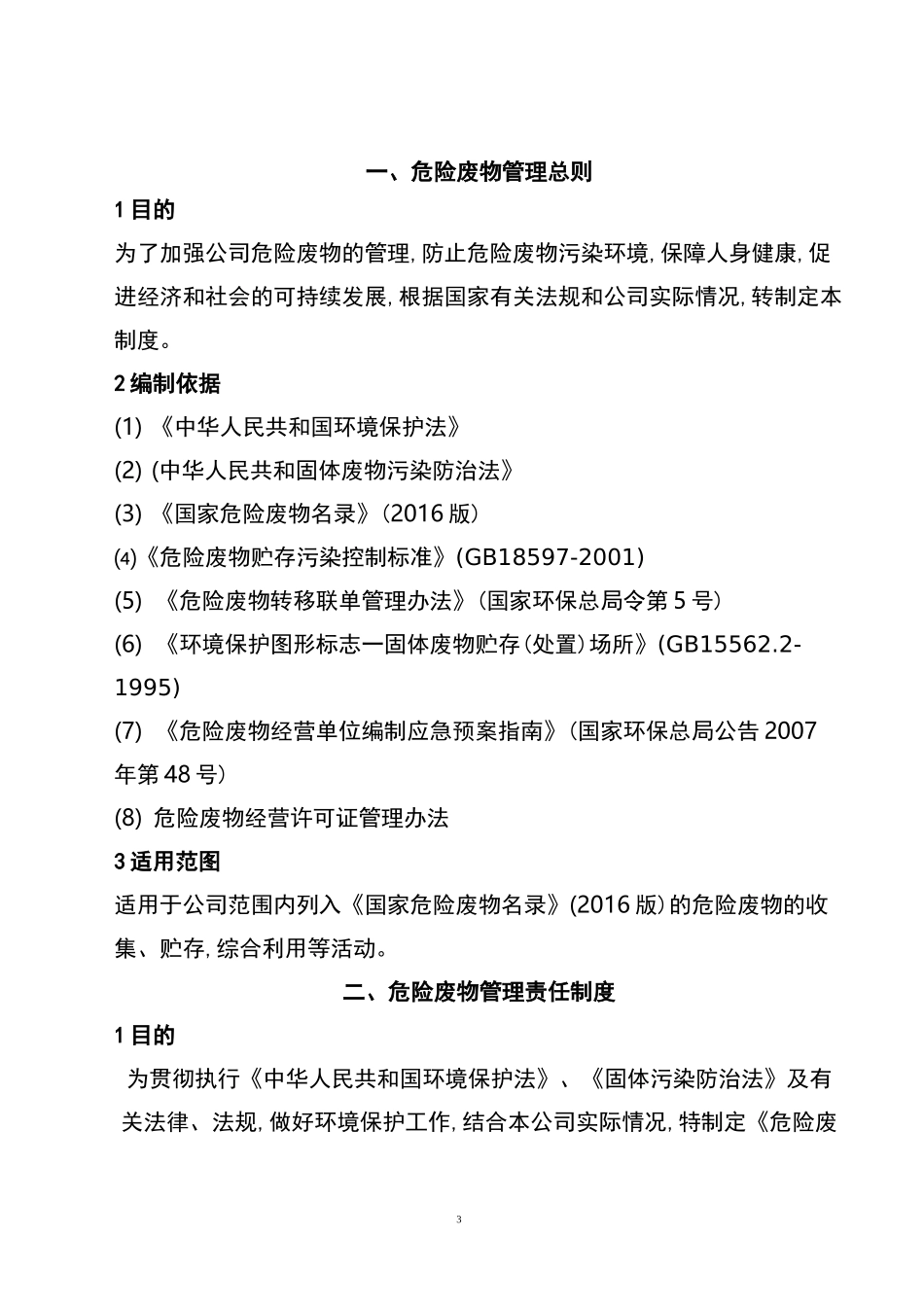 一、危险废物管理总则

1 目的

为了加强公司危险废物的管理，防止危险废物污染环境，保障人身健康，促进经济和社会的可持续发展，根据国家有关法规和公司实际情况，转制定本制度。

2 编制依据

(1) 《中华人民共和国环境保护法》

(2) (中华人民共和固体废物污染防治法》

(3) 《国家危险废物名录》（2016 版）

⑷《危险废物贮存污染控制标准》(GB18597-2001)

(5) 《危险废物转移联单管理办法》（国家环保总局令第 5 号）

(6) 《环境保护图形标志一固体废物贮存（处置）场所》(GB15562.2-1995)

(7) 《危险废物经营单位编制应急预案指南》（国家环保总局公告 2007 年第 48 号）

(8) 危险废物经营许可证管理办法

3 适用范图

适用于公司范围内列入《国家危险废物名录》(2016 版）的危险废物的收集、贮存，综合利用等活动。

二、危险废物管理责任制度

1 目的

为贯彻执行《中华人民共和国环境保护法》、《固体污染防治法》及有关法律、法规，做好环境保护工作，结合本公司实际情况，特制定《危险废

3